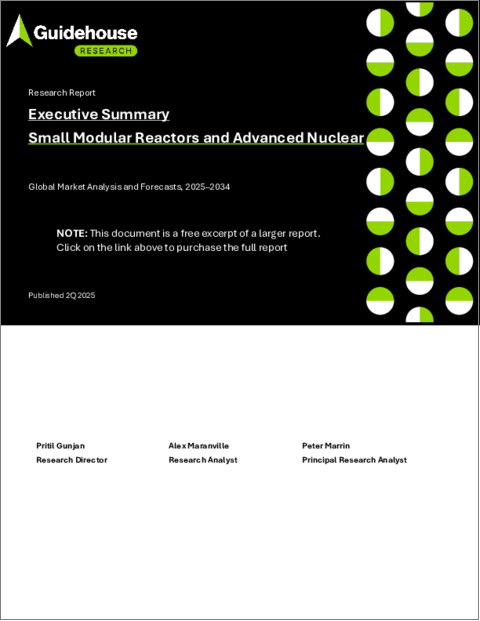 Guidehouse
RESEARCH

Research Report

Executive Summary

Small Modular Reactors and Advanced Nuclear

Global Market Analysis and Forecasts, 2025–2034

NOTE: This document is a free excerpt of a larger report. Click on the link above to purchase the full report

Published 2Q 2025

Pritil Gunjan
Research Director

Alex Maranville
Research Analyst

Peter Marrin
Principal Research Analyst